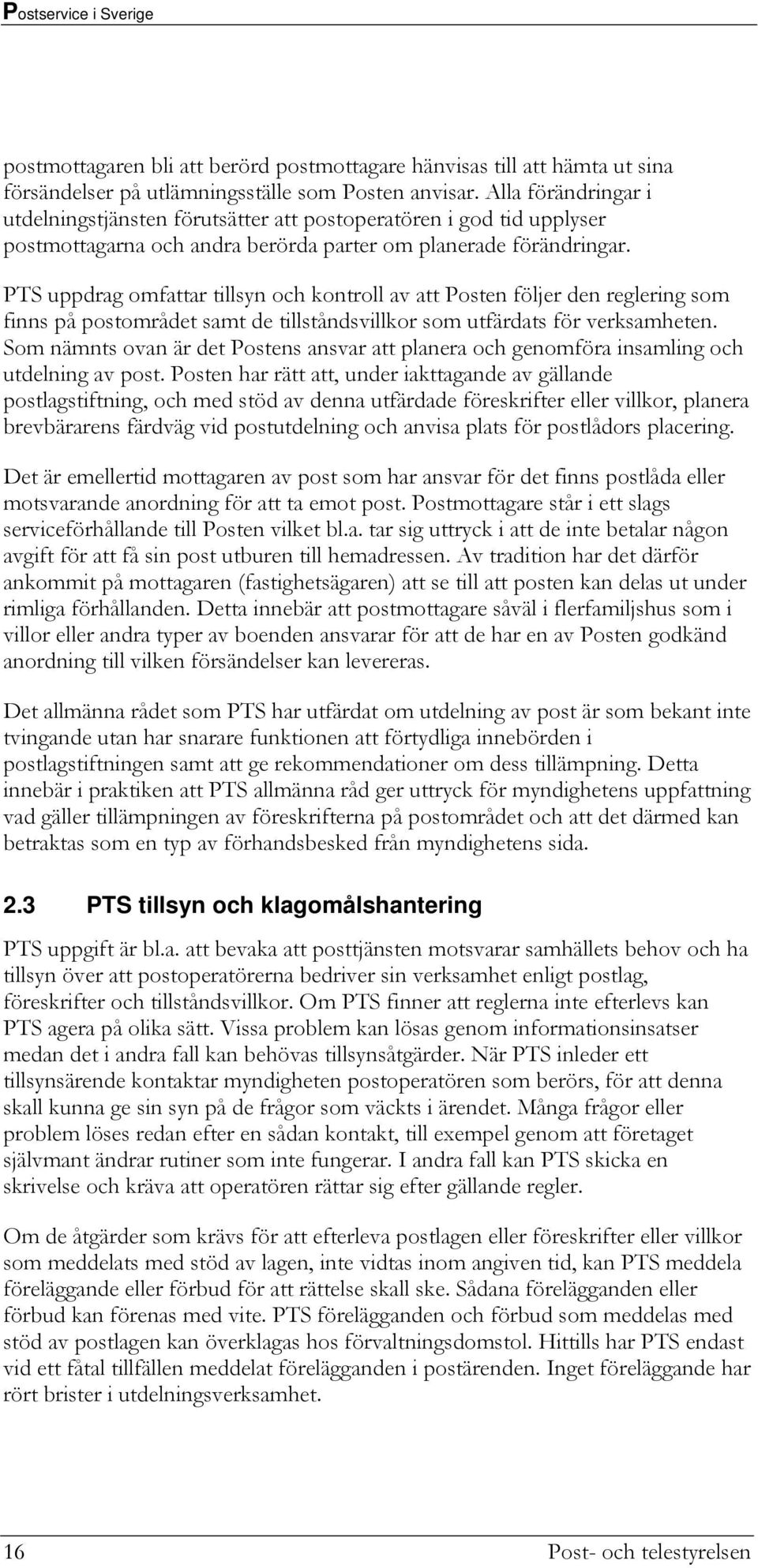 Postservice i Sverige

postmottagaren bli att berörd postmottagare hänvisas till att hämta ut sina försändelser på utlämningsställe som Posten anvisar. Alla förändringar i utdelningstjänsten förutsätter att postoperatören i god tid upplyser postmottagarna och andra berörda parter om planerade förändringar.

PTS uppdrag omfattar tillsyn och kontroll av att Posten följer den reglering som finns på postområdet samt de tillståndsvillkor som utfärdats för verksamheten. Som nämnts ovan är det Postens ansvar att planera och genomföra insamling och utdelning av post. Posten har rätt att, under iakttagande av gällande postlagstiftning, och med stöd av denna utfärdade föreskrifter eller villkor, planera brevbärarens färdväg vid postutdelning och anvisa plats för postlådors placering.

Det är emellertid mottagaren av post som har ansvar för det finns postlåda eller motsvarande anordning för att ta emot post. Postmottagare står i ett slags serviceförhållande till Posten vilket bl.a. tar sig uttryck i att de inte betalar någon avgift för att få sin post utburen till hemadressen. Av tradition har det därför ankommit på mottagaren (fastighetsägaren) att se till att posten kan delas ut under rimliga förhållanden. Detta innebär att postmottagare såväl i flerfamiljshus som i villor eller andra typer av boenden ansvarar för att de har en av Posten godkänd anordning till vilken försändelser kan levereras.

Det allmänna rådet som PTS har utfärdat om utdelning av post är som bekant inte tvingande utan har snarare funktionen att förtydliga innebörden i postlagstiftningen samt att ge rekommendationer om dess tillämpning. Detta innebär i praktiken att PTS allmänna råd ger uttryck för myndighetens uppfattning vad gäller tillämpningen av föreskrifterna på postområdet och att det därmed kan betraktas som en typ av förhandsbesked från myndighetens sida.

2.3 PTS tillsyn och klagomålshantering

PTS uppgift är bl.a. att bevaka att posttjänsten motsvarar samhällets behov och ha tillsyn över att postoperatörerna bedriver sin verksamhet enligt postlag, föreskrifter och tillståndsvillkor. Om PTS finner att reglerna inte efterlevs kan PTS agera på olika sätt. Vissa problem kan lösas genom informationsinsatser medan det i andra fall kan behövas tillsynsåtgärder. När PTS inleder ett tillsynsärende kontaktar myndigheten postoperatören som berörs, för att denna skall kunna ge sin syn på de frågor som väckts i ärendet. Många frågor eller problem löses redan efter en sådan kontakt, till exempel genom att företaget självmant ändrar rutiner som inte fungerar. I andra fall kan PTS skicka en skrivelse och kräva att operatören rättar sig efter gällande regler.

Om de åtgärder som krävs för att efterleva postlagen eller föreskrifter eller villkor som meddelats med stöd av lagen, inte vidtas inom angiven tid, kan PTS meddela föreläggande eller förbud för att rättelse skall ske. Sådana förelägganden eller förbud kan förenas med vite. PTS förelägganden och förbud som meddelas med stöd av postlagen kan överklagas hos förvaltningsdomstol. Hittills har PTS endast vid ett fåtal tillfällen meddelat förelägganden i postärenden. Inget föreläggande har rört brister i utdelningsverksamhet.

16 Post- och telestyrelsen